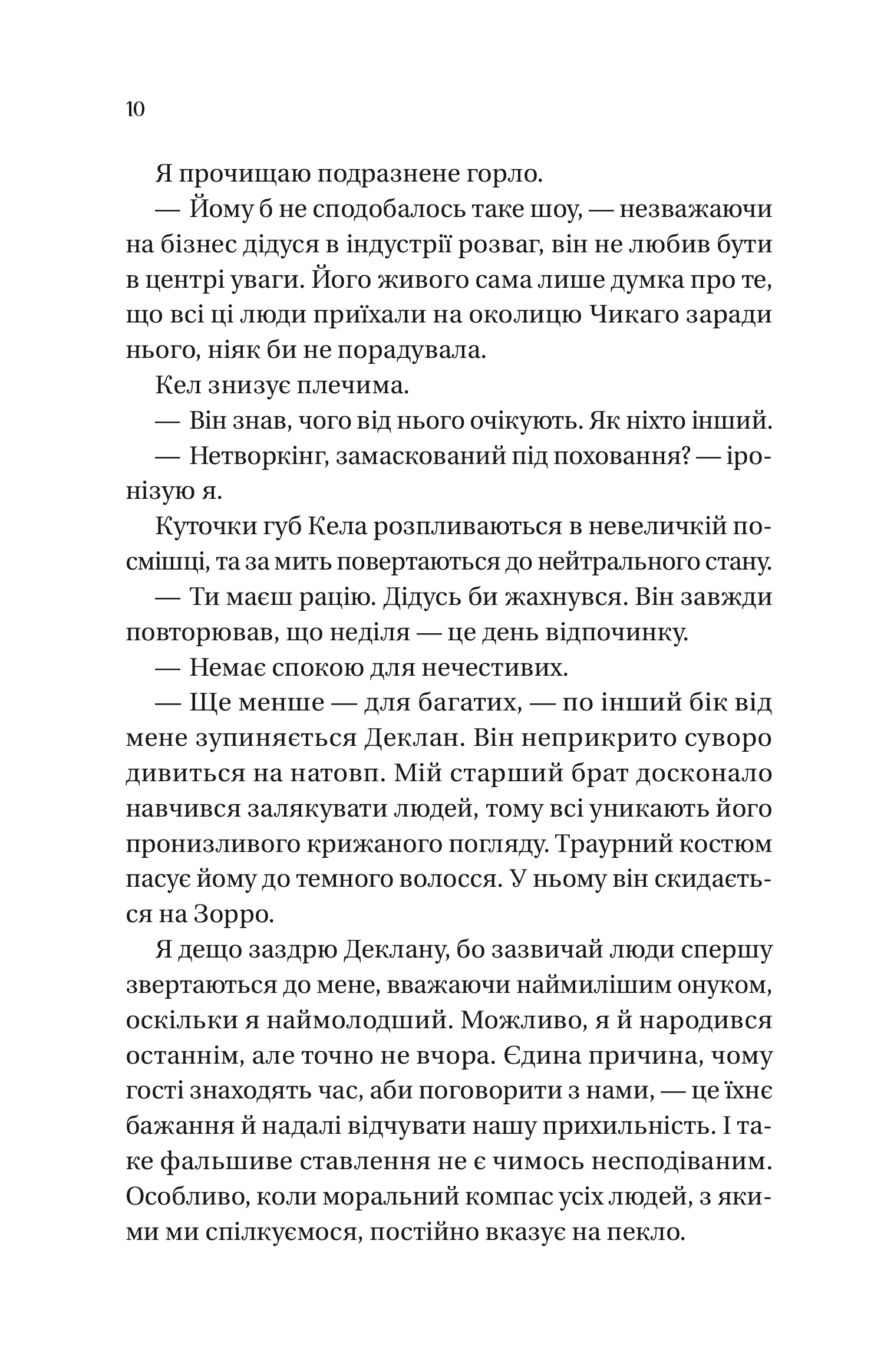 10

Я прочищаю подразнене горло.

— Йому б не сподобалось таке шоу, — незважаючи на бізнес дідуся в індустрії розваг, він не любив бути в центрі уваги. Його живого сама лише думка про те, що всі ці люди приїхали на околицю Чикаго заради нього, ніяк би не порадувала.

Кел знизує плечима.

— Він знав, чого від нього очікують. Як ніхто інший.

— Нетворкінг, замаскований під поховання? — іронізую я.

Куточки губ Кела розпливаються в невеличкій посмішці, та за мить повертаються до нейтрального стану.

— Ти маєш рацію. Дідусь би жахнувся. Він завжди повторював, що неділя — це день відпочинку.

— Немає спокою для нечестивих.

— Ще менше — для багатих, — по інший бік від мене зупиняється Деклан. Він неприкрито суворо дивиться на натовп. Мій старший брат досконало навчився залякувати людей, тому всі уникають його пронизливого крижаного погляду. Траурний костюм пасує йому до темного волосся. У ньому він скидається на Зорро.

Я дещо заздрю Деклану, бо зазвичай люди спершу звертаються до мене, вважаючи наймилішим онуком, оскільки я наймолодший. Можливо, я й народився останнім, але точно не вчора. Єдина причина, чому гості знаходять час, аби поговорити з нами, — це їхнє бажання й надалі відчувати нашу прихильність. І таке фальшиве ставлення не є чимось несподіваним. Особливо, коли моральний компас усіх людей, з якими ми спілкуємося, постійно вказує на пекло.